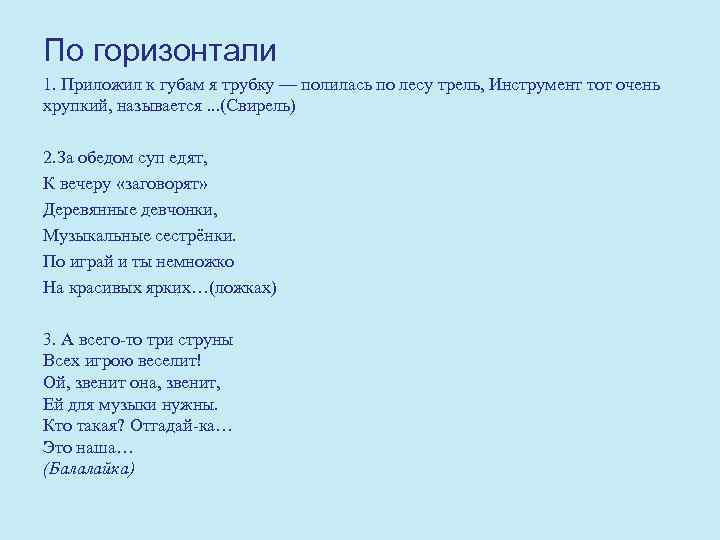 По горизонтали

1. Приложил к губам я трубку — полилась по лесу трель, Инструмент тот очень хрупкий, называется ...(Свирель)

2.За обедом суп едят,
К вечеру «заговорят»
Деревянные девчонки,
Музыкальные сестрёнки.
По играй и ты немножко
На красивых ярких…(ложках)

3. А всего-то три струны
Всех игрою веселит!
Ой, звенит она, звенит,
Ей для музыки нужны.
Кто такая? Отгадай-ка…
Это наша…
(Балалайка)